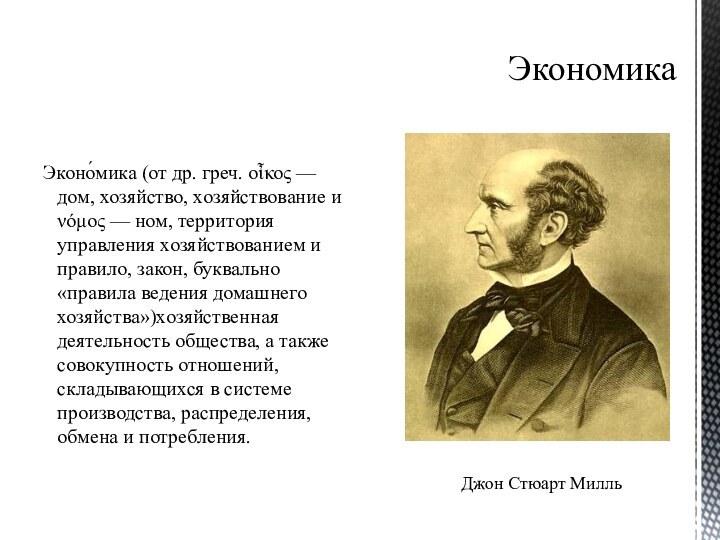 Экономика

Эконо́мика (от др. греч. οἶκος — дом, хозяйство, хозяйствование и νόμος — ном, территория управления хозяйствованием и правило, закон, буквально «правила ведения домашнего хозяйства»)хозяйственная деятельность общества, а также совокупность отношений, складывающихся в системе производства, распределения, обмена и потребления.

Джон Стюарт Милль